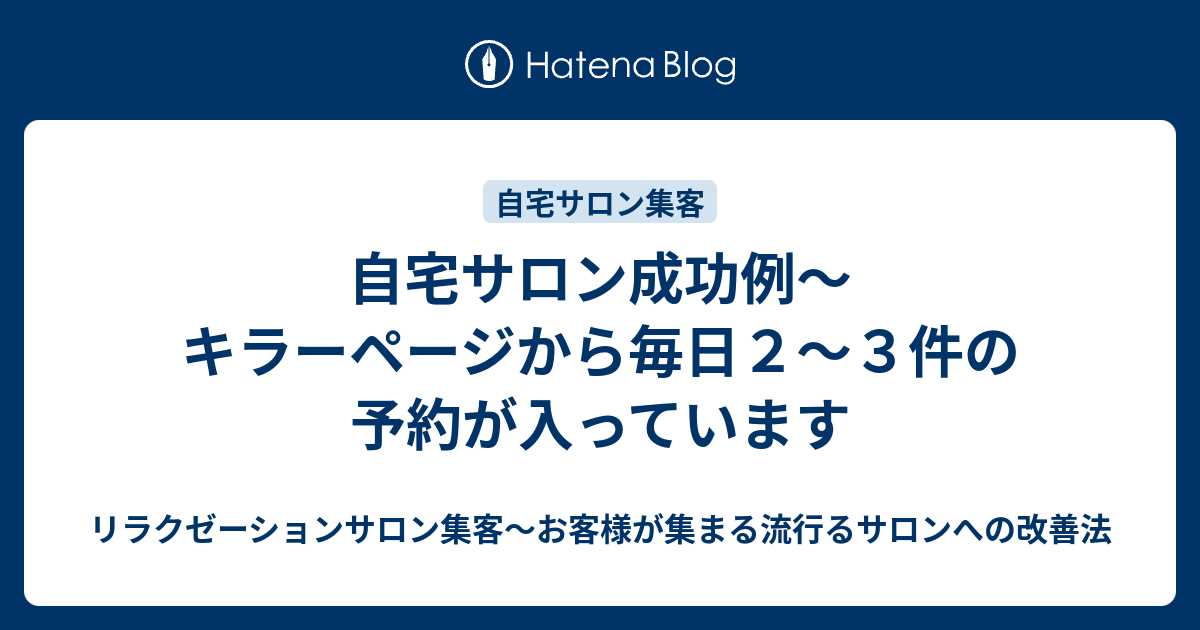 Hatena Blog

自宅サロン集客

自宅サロン成功例〜キラーページから毎日２〜３件の予約が入っています

リラクゼーションサロン集客〜お客様が集まる流行るサロンへの改善法